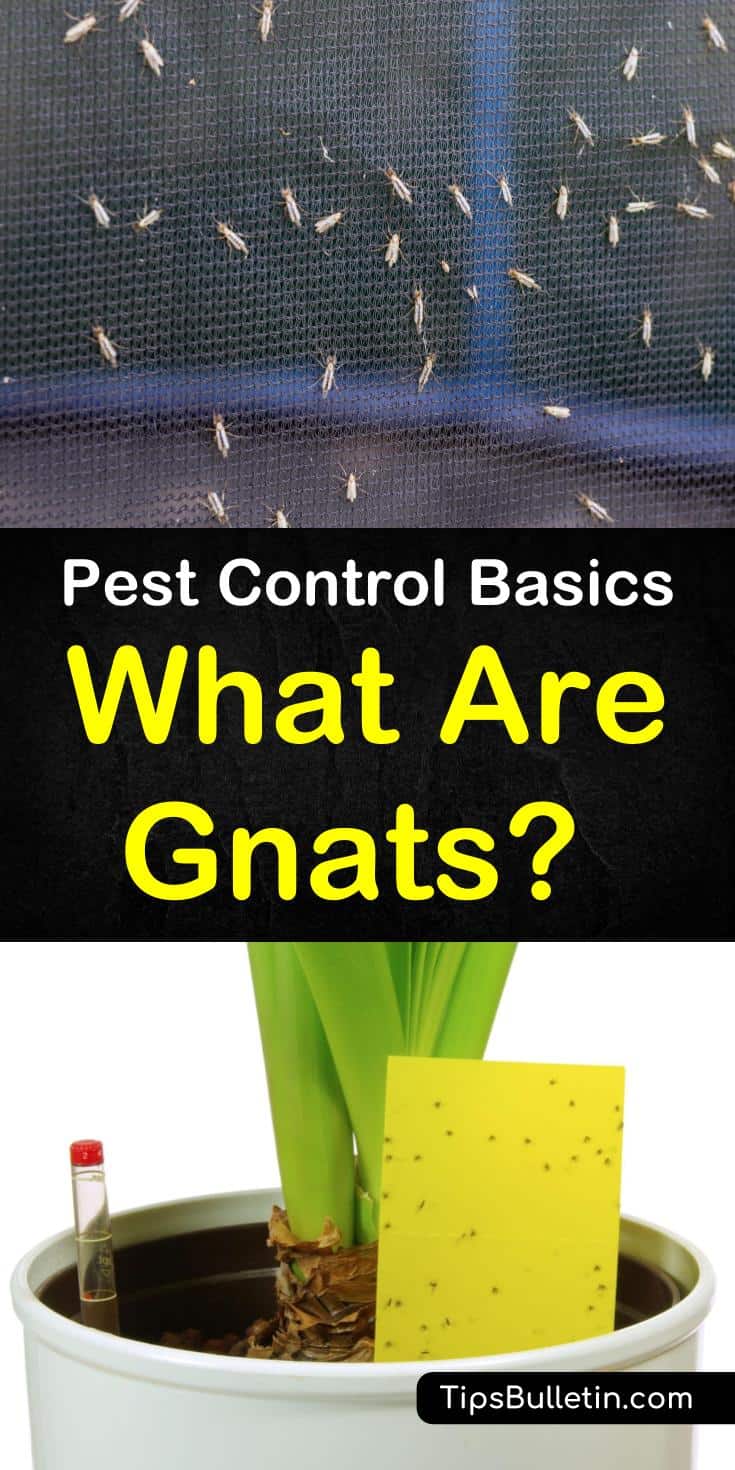 Pest Control Basics
What Are Gnats?

TipsBulletin.com